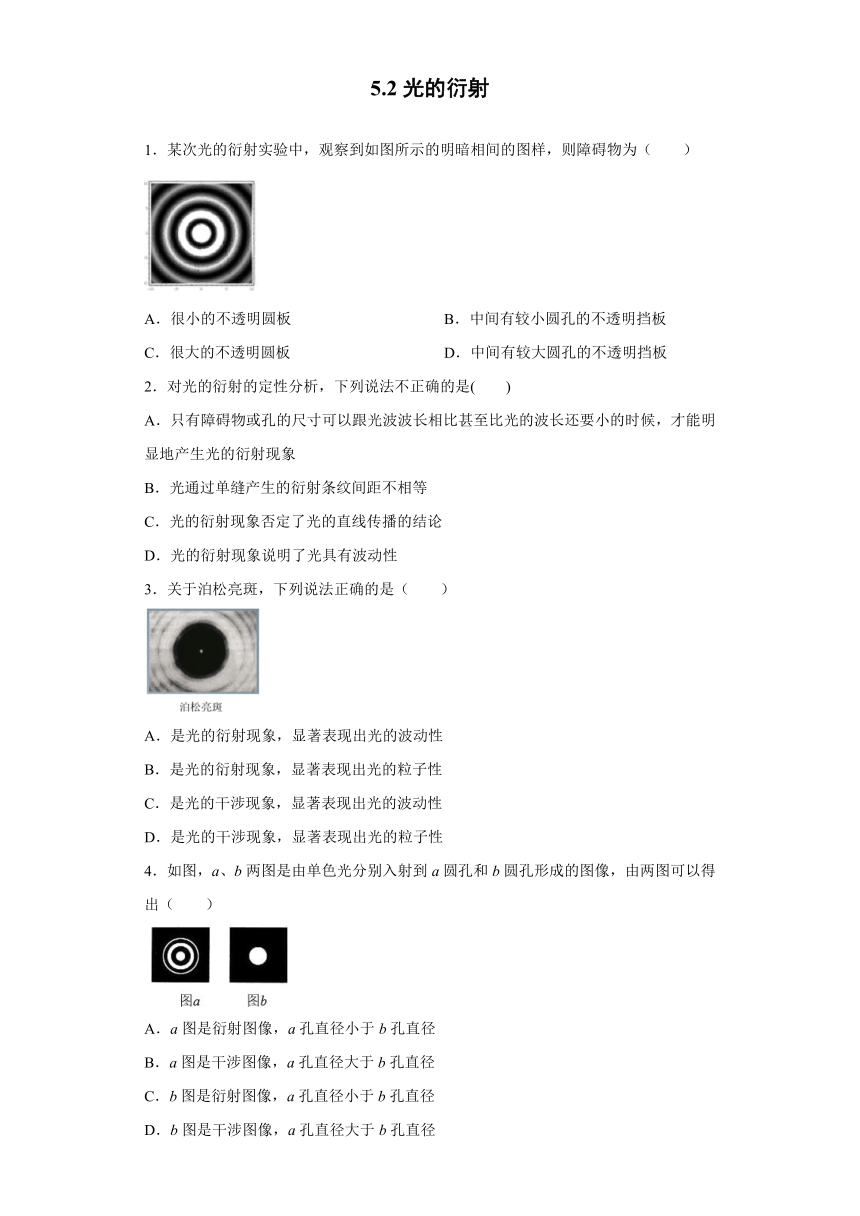 5.2 光的衍射

1．某次光的衍射实验中，观察到如图所示的明暗相间的图样，则障碍物为（　　）

A．很小的不透明圆板

B．中间有较小圆孔的不透明挡板

C．很大的不透明圆板

D．中间有较大圆孔的不透明挡板

2．对光的衍射的定性分析，下列说法不正确的是(　　)

A．只有障碍物或孔的尺寸可以跟光波波长相比甚至比光的波长还要小的时候，才能明显地产生光的衍射现象

B．光通过单缝产生的衍射条纹间距不相等

C．光的衍射现象否定了光的直线传播的结论

D．光的衍射现象说明了光具有波动性

3．关于泊松亮斑，下列说法正确的是（　　）

泊松亮斑

A．是光的衍射现象，显著表现出光的波动性

B．是光的衍射现象，显著表现出光的粒子性

C．是光的干涉现象，显著表现出光的波动性

D．是光的干涉现象，显著表现出光的粒子性

4．如图，$a$、$b$ 两图是由单色光分别入射到 $a$ 圆孔和 $b$ 圆孔形成的图像，由两图可以得出（　　）

图$a$　图$b$

A．$a$ 图是衍射图像，$a$ 孔直径小于 $b$ 孔直径

B．$a$ 图是干涉图像，$a$ 孔直径大于 $b$ 孔直径

C．$b$ 图是衍射图像，$a$ 孔直径小于 $b$ 孔直径

D．$b$ 图是干涉图像，$a$ 孔直径大于 $b$ 孔直径